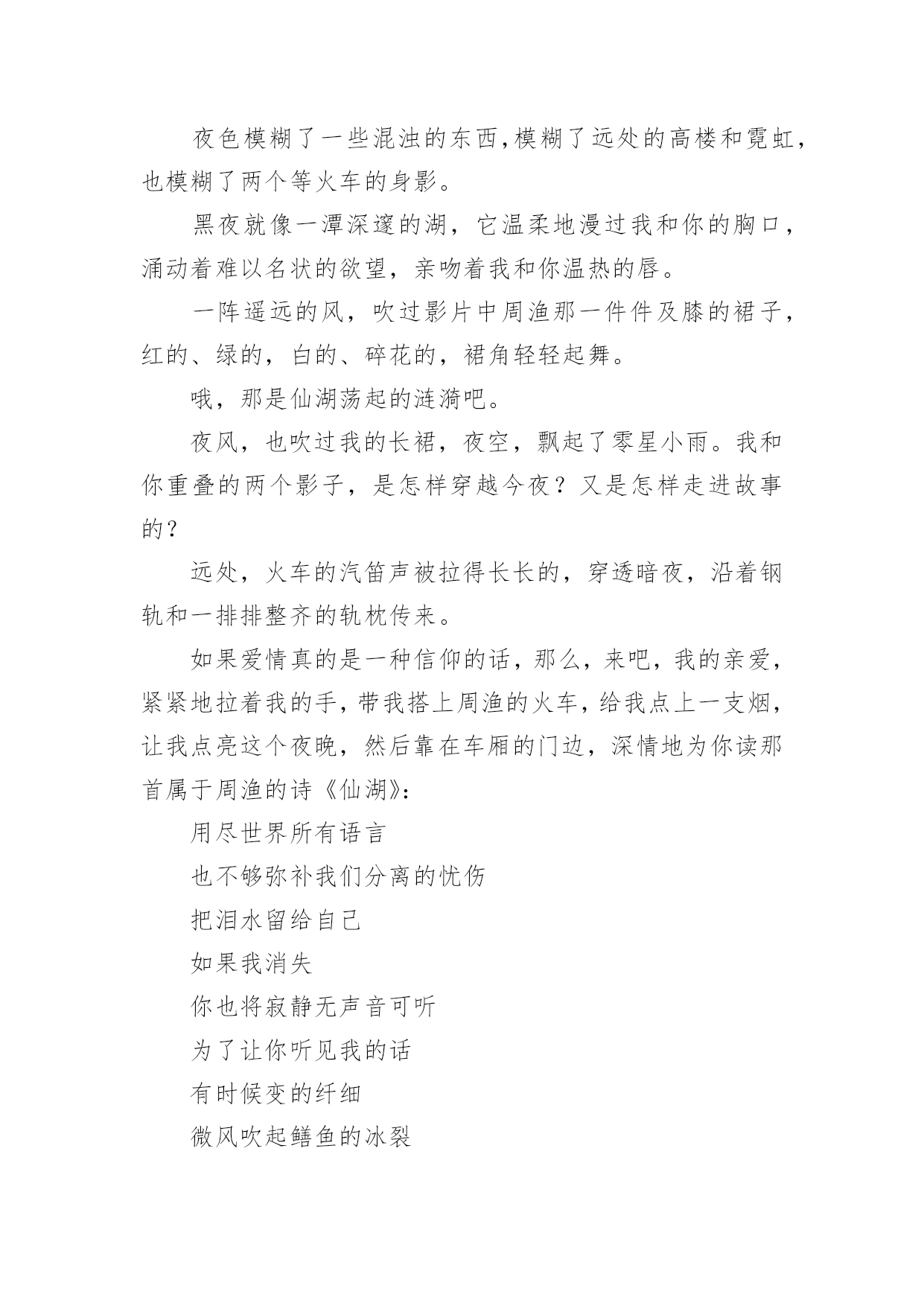 夜色模糊了一些混浊的东西，模糊了远处的高楼和霓虹，也模糊了两个等火车的身影。

黑夜就像一潭深邃的湖，它温柔地漫过我和你的胸口，涌动着难以名状的欲望，亲吻着我和你温热的唇。

一阵遥远的风，吹过影片中周渔那一件件及膝的裙子，红的、绿的，白的、碎花的，裙角轻轻起舞。

哦，那是仙湖荡起的涟漪吧。

夜风，也吹过我的长裙，夜空，飘起了零星小雨。我和你重叠的两个影子，是怎样穿越今夜？又是怎样走进故事的？

远处，火车的汽笛声被拉得长长的，穿透暗夜，沿着钢轨和一排排整齐的轨枕传来。

如果爱情真的是一种信仰的话，那么，来吧，我的亲爱，紧紧地拉着我的手，带我搭上周渔的火车，给我点上一支烟，让我点亮这个夜晚，然后靠在车厢的门边，深情地为你读那首属于周渔的诗《仙湖》：

用尽世界所有语言

也不够弥补我们分离的忧伤

把泪水留给自己

如果我消失

你也将寂静无声音可听

为了让你听见我的话

有时候变的纤细

微风吹起鳝鱼的冰裂